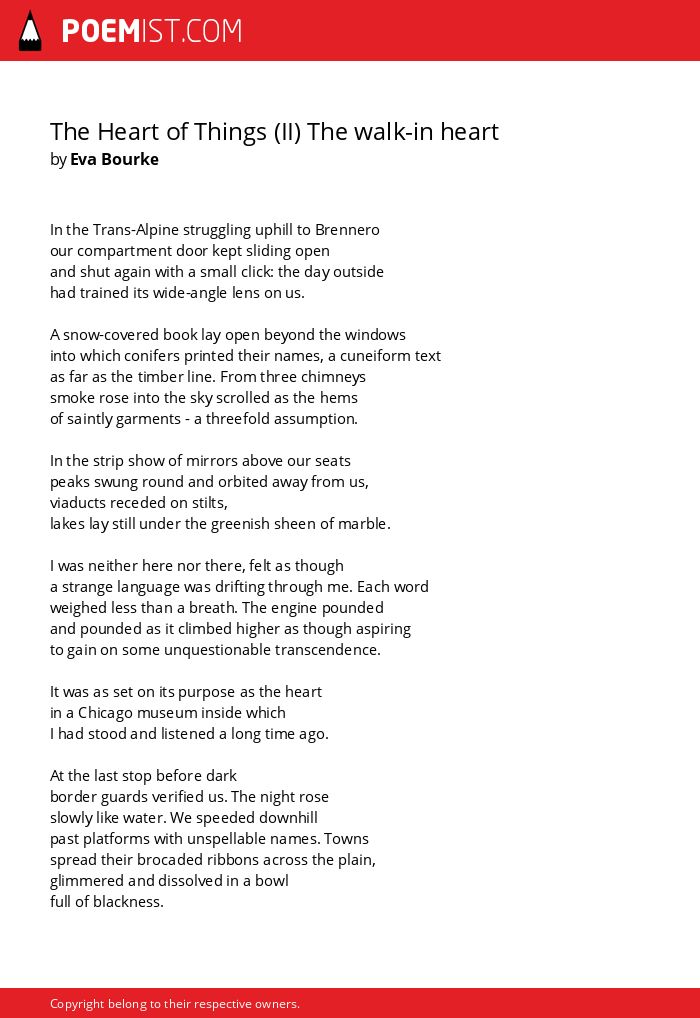 POEMIST.COM

The Heart of Things (II) The walk-in heart
by Eva Bourke

In the Trans-Alpine struggling uphill to Brennero
our compartment door kept sliding open
and shut again with a small click: the day outside
had trained its wide-angle lens on us.

A snow-covered book lay open beyond the windows
into which conifers printed their names, a cuneiform text
as far as the timber line. From three chimneys
smoke rose into the sky scrolled as the hems
of saintly garments - a threefold assumption.

In the strip show of mirrors above our seats
peaks swung round and orbited away from us,
viaducts receded on stilts,
lakes lay still under the greenish sheen of marble.

I was neither here nor there, felt as though
a strange language was drifting through me. Each word
weighed less than a breath. The engine pounded
and pounded as it climbed higher as though aspiring
to gain on some unquestionable transcendence.

It was as set on its purpose as the heart
in a Chicago museum inside which
I had stood and listened a long time ago.

At the last stop before dark
border guards verified us. The night rose
slowly like water. We speeded downhill
past platforms with unspellable names. Towns
spread their brocaded ribbons across the plain,
glimmered and dissolved in a bowl
full of blackness.

Copyright belong to their respective owners.